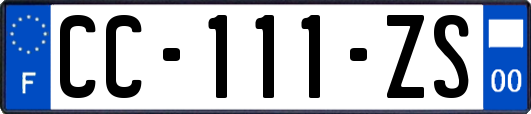 F
CC-111-ZS
00